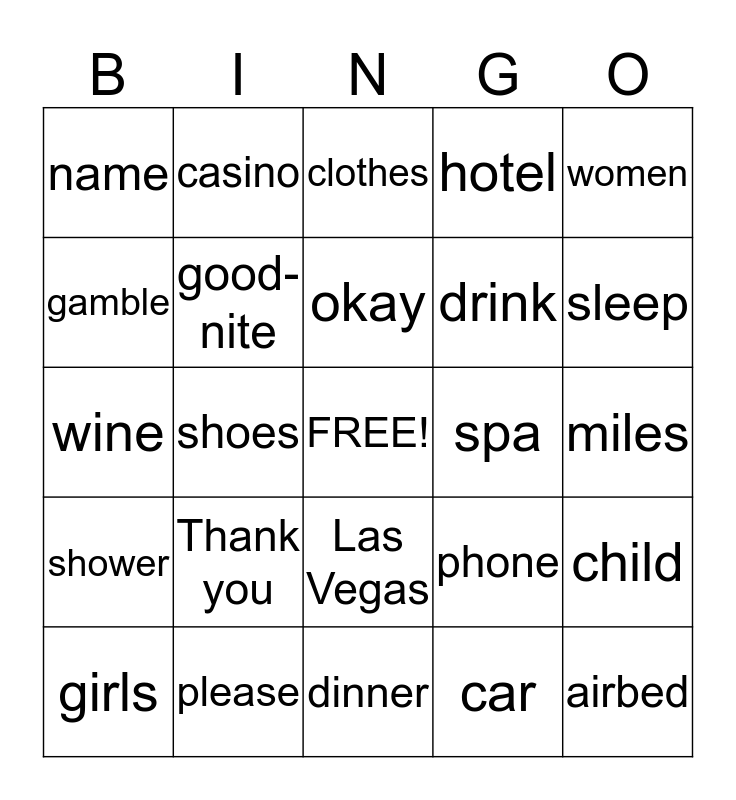 | B | I | N | G | O |
|---|---|---|---|---|
| name | casino | clothes | hotel | women |
| gamble | good-nite | okay | drink | sleep |
| wine | shoes | FREE! | spa | miles |
| shower | Thank you | Las Vegas | phone | child |
| girls | please | dinner | car | airbed |